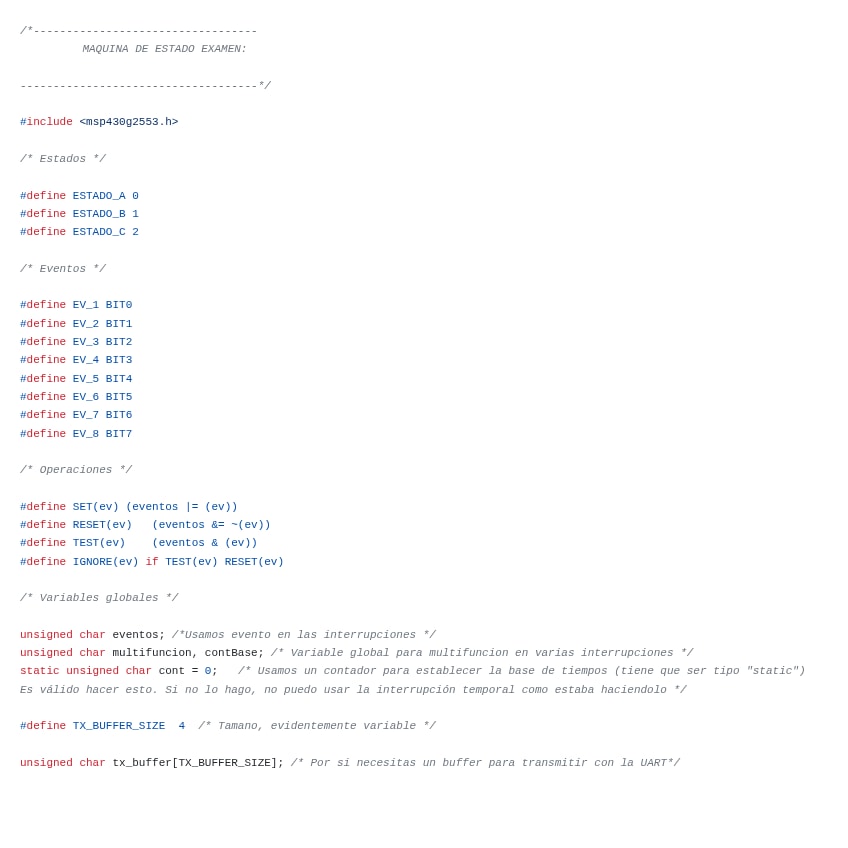 /*----------------------------------
         MAQUINA DE ESTADO EXAMEN:

------------------------------------*/

#include <msp430g2553.h>

/* Estados */

#define ESTADO_A 0
#define ESTADO_B 1
#define ESTADO_C 2

/* Eventos */

#define EV_1 BIT0
#define EV_2 BIT1
#define EV_3 BIT2
#define EV_4 BIT3
#define EV_5 BIT4
#define EV_6 BIT5
#define EV_7 BIT6
#define EV_8 BIT7

/* Operaciones */

#define SET(ev) (eventos |= (ev))
#define RESET(ev)   (eventos &= ~(ev))
#define TEST(ev)    (eventos & (ev))
#define IGNORE(ev) if TEST(ev) RESET(ev)

/* Variables globales */

unsigned char eventos; /*Usamos evento en las interrupciones */
unsigned char multifuncion, contBase; /* Variable global para multifuncion en varias interrupciones */
static unsigned char cont = 0;   /* Usamos un contador para establecer la base de tiempos (tiene que ser tipo "static") Es válido hacer esto. Si no lo hago, no puedo usar la interrupción temporal como estaba haciendolo */

#define TX_BUFFER_SIZE  4  /* Tamano, evidentemente variable */

unsigned char tx_buffer[TX_BUFFER_SIZE]; /* Por si necesitas un buffer para transmitir con la UART*/